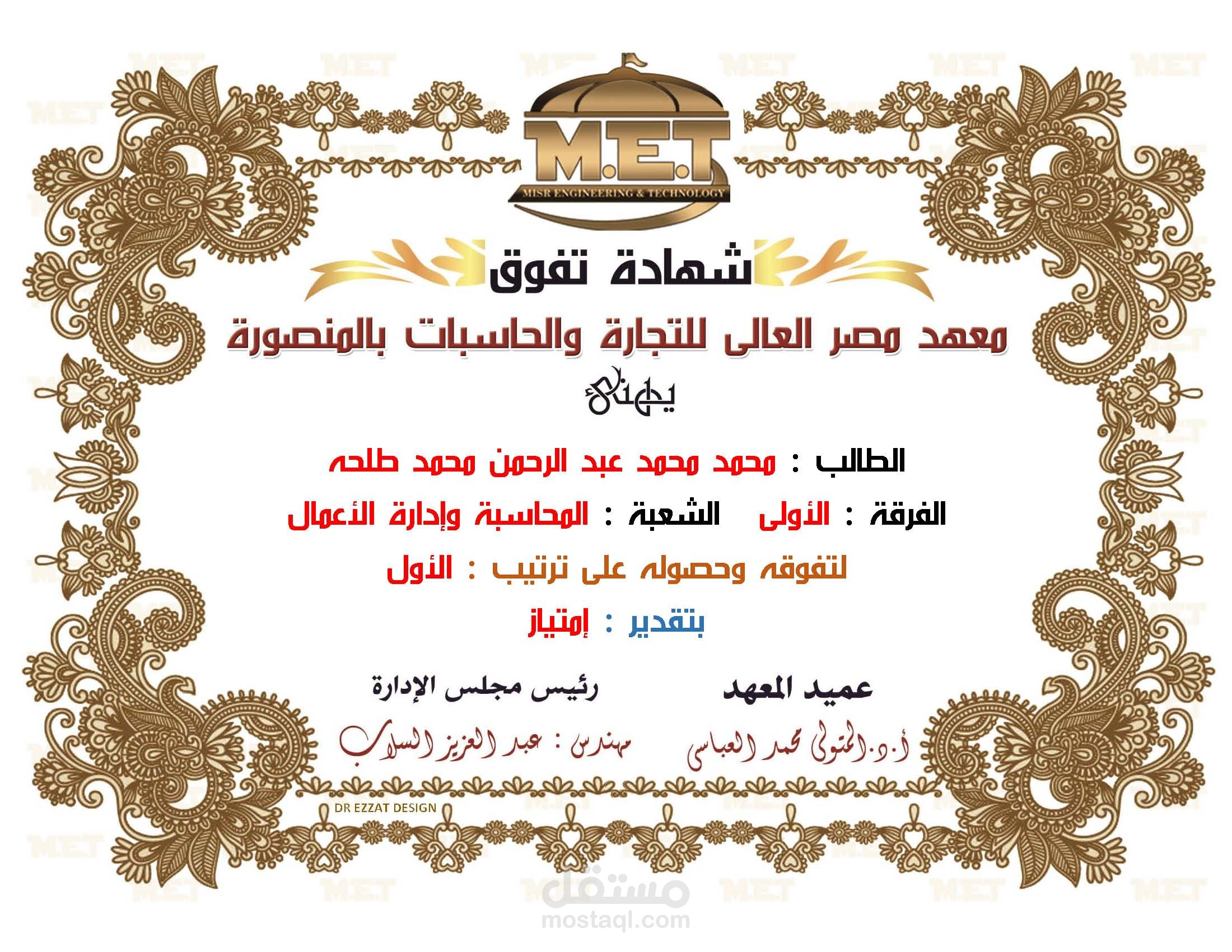 M.E.T
MISR ENGINEERING & TECHNOLOGY

شهادة تفوق

معهد مصر العالى للتجارة والحاسبات بالمنصورة

يهنئ

الطالب : محمد محمد عبد الرحمن محمد طلحه

الفرقة : الأولى الشعبة : المحاسبة وإدارة الأعمال

لتفوقه وحصوله على ترتيب : الأول

بتقدير : إمتياز

عميد المعهد
أ.د.المتولى محمد العباسى

رئيس مجلس الإدارة
مهندس : عبد العزيز السلاب

DR EZZAT DESIGN

مستقل
mostaql.com

M.E.T